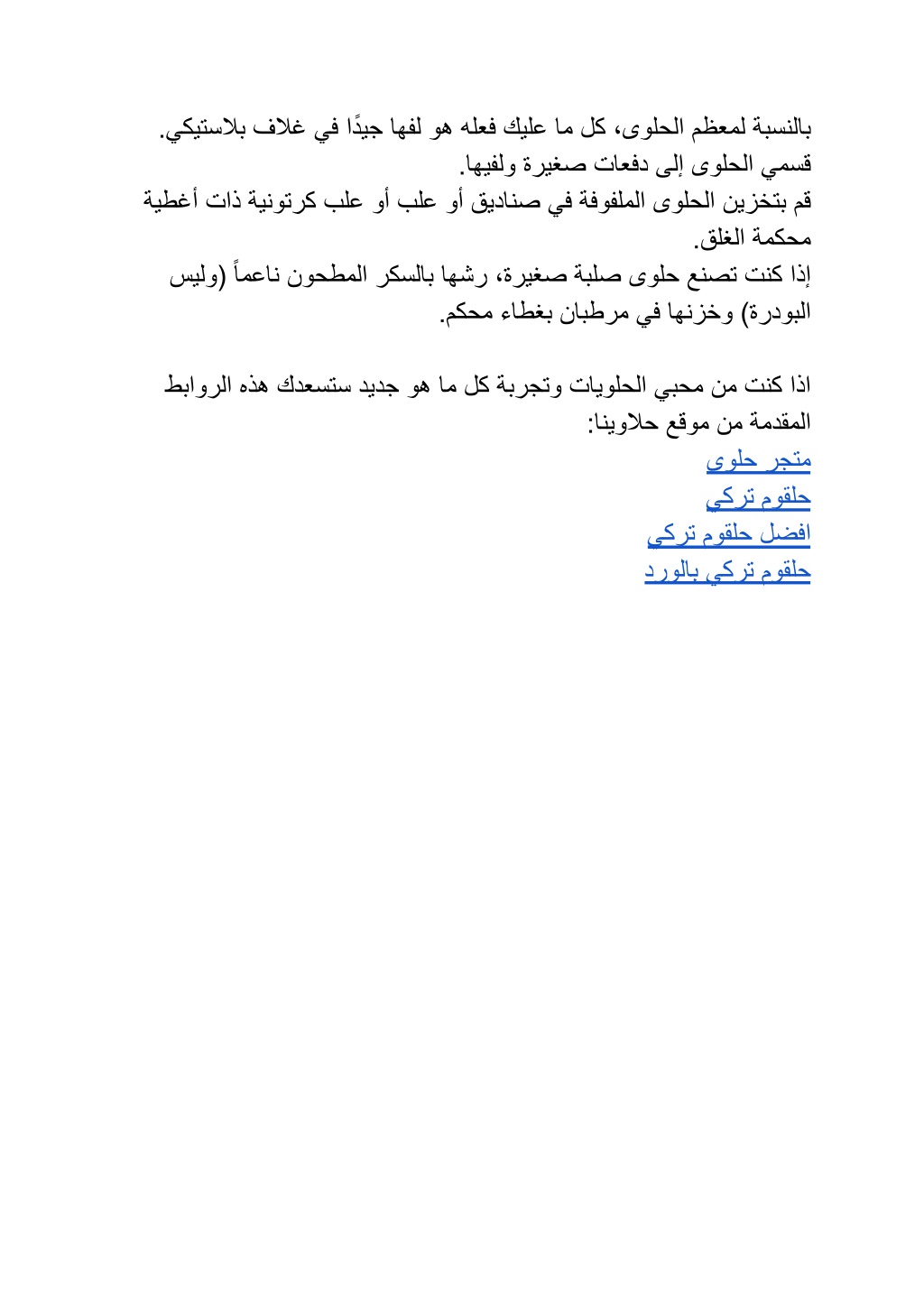 بالنسبة لمعظم الحلوى، كل ما عليك فعله هو لفها جيدًا في غلاف بلاستيكي.
قسمي الحلوى إلى دفعات صغيرة ولفيها.
قم بتخزين الحلوى الملفوفة في صناديق أو علب أو علب كرتونية ذات أغطية محكمة الغلق.
إذا كنت تصنع حلوى صلبة صغيرة، رشها بالسكر المطحون ناعماً (وليس البودرة) وخزنها في مرطبان بغطاء محكم.

اذا كنت من محبي الحلويات وتجربة كل ما هو جديد ستسعدك هذه الروابط المقدمة من موقع حلاوينا:
متجر حلوى
حلقوم تركي
افضل حلقوم تركي
حلقوم تركي بالورد